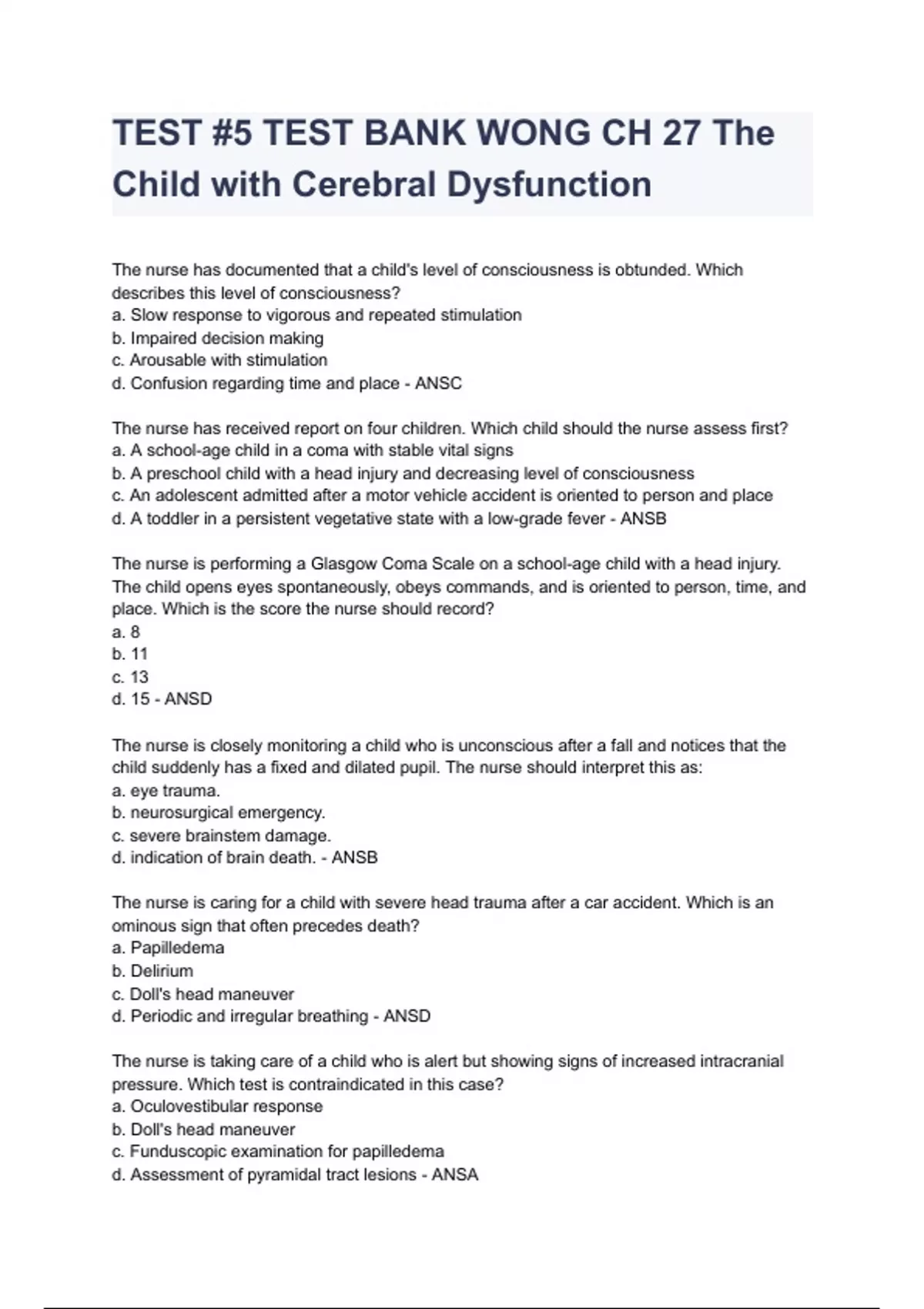 TEST #5 TEST BANK WONG CH 27 The Child with Cerebral Dysfunction

The nurse has documented that a child's level of consciousness is obtunded. Which describes this level of consciousness?
a. Slow response to vigorous and repeated stimulation
b. Impaired decision making
c. Arousable with stimulation
d. Confusion regarding time and place - ANSC

The nurse has received report on four children. Which child should the nurse assess first?
a. A school-age child in a coma with stable vital signs
b. A preschool child with a head injury and decreasing level of consciousness
c. An adolescent admitted after a motor vehicle accident is oriented to person and place
d. A toddler in a persistent vegetative state with a low-grade fever - ANSB

The nurse is performing a Glasgow Coma Scale on a school-age child with a head injury. The child opens eyes spontaneously, obeys commands, and is oriented to person, time, and place. Which is the score the nurse should record?
a. 8
b. 11
c. 13
d. 15 - ANSD

The nurse is closely monitoring a child who is unconscious after a fall and notices that the child suddenly has a fixed and dilated pupil. The nurse should interpret this as:
a. eye trauma.
b. neurosurgical emergency.
c. severe brainstem damage.
d. indication of brain death. - ANSB

The nurse is caring for a child with severe head trauma after a car accident. Which is an ominous sign that often precedes death?
a. Papilledema
b. Delirium
c. Doll's head maneuver
d. Periodic and irregular breathing - ANSD

The nurse is taking care of a child who is alert but showing signs of increased intracranial pressure. Which test is contraindicated in this case?
a. Oculovestibular response
b. Doll's head maneuver
c. Funduscopic examination for papilledema
d. Assessment of pyramidal tract lesions - ANSA